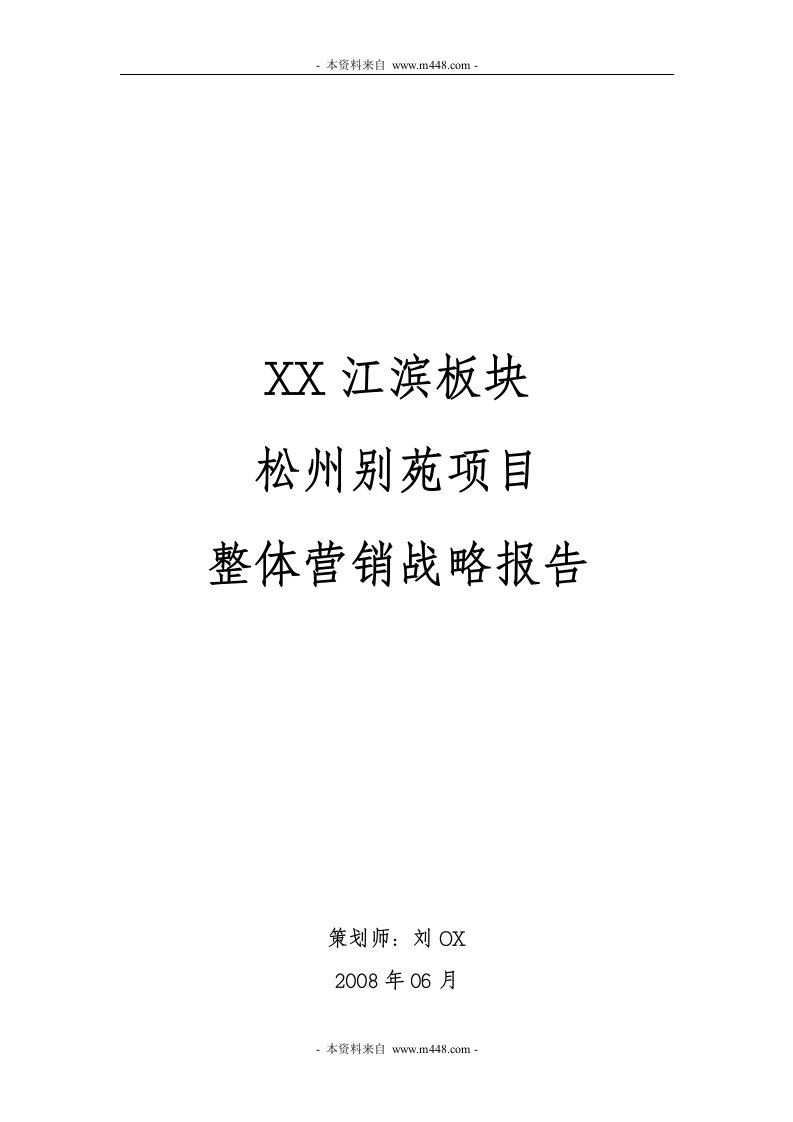 - 本资料来自 www.m448.com -

XX 江滨板块

松州别苑项目

整体营销战略报告

策划师：刘 OX

2008 年 06 月

- 本资料来自 www.m448.com -